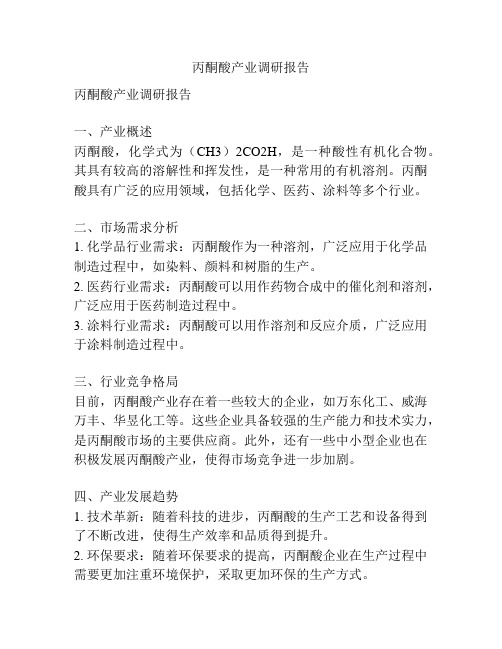 丙酮酸产业调研报告

丙酮酸产业调研报告

一、产业概述
丙酮酸，化学式为（CH3）2CO2H，是一种酸性有机化合物。其具有较高的溶解性和挥发性，是一种常用的有机溶剂。丙酮酸具有广泛的应用领域，包括化学、医药、涂料等多个行业。

二、市场需求分析
1. 化学品行业需求：丙酮酸作为一种溶剂，广泛应用于化学品制造过程中，如染料、颜料和树脂的生产。
2. 医药行业需求：丙酮酸可以用作药物合成中的催化剂和溶剂，广泛应用于医药制造过程中。
3. 涂料行业需求：丙酮酸可以用作溶剂和反应介质，广泛应用于涂料制造过程中。

三、行业竞争格局
目前，丙酮酸产业存在着一些较大的企业，如万东化工、威海万丰、华昱化工等。这些企业具备较强的生产能力和技术实力，是丙酮酸市场的主要供应商。此外，还有一些中小型企业也在积极发展丙酮酸产业，使得市场竞争进一步加剧。

四、产业发展趋势
1. 技术革新：随着科技的进步，丙酮酸的生产工艺和设备得到了不断改进，使得生产效率和品质得到提升。
2. 环保要求：随着环保要求的提高，丙酮酸企业在生产过程中需要更加注重环境保护，采取更加环保的生产方式。